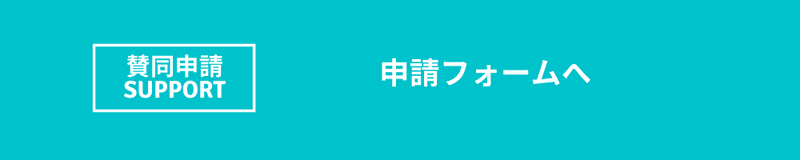 賛同申請
SUPPORT

申請フォームへ